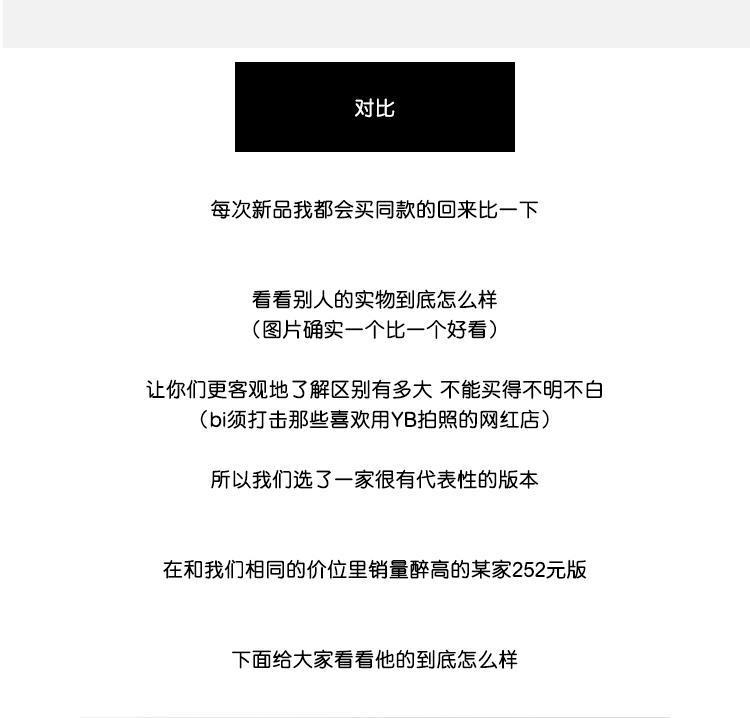 对比

每次新品我都会买同款的回来比一下

看看别人的实物到底怎么样
（图片确实一个比一个好看）

让你们更客观地了解区别有多大 不能买得不明不白
（bi须打击那些喜欢用YB拍照的网红店）

所以我们选了一家很有代表性的版本

在和我们相同的价位里销量醉高的某家252元版

下面给大家看看他的到底怎么样